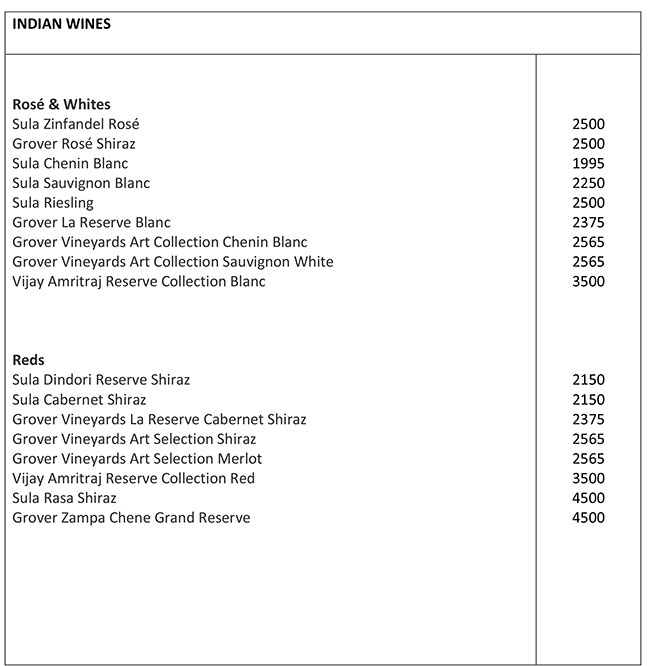 INDIAN WINES

Rosé & Whites

| | |
|---|---|
| Sula Zinfandel Rosé | 2500 |
| Grover Rosé Shiraz | 2500 |
| Sula Chenin Blanc | 1995 |
| Sula Sauvignon Blanc | 2250 |
| Sula Riesling | 2500 |
| Grover La Reserve Blanc | 2375 |
| Grover Vineyards Art Collection Chenin Blanc | 2565 |
| Grover Vineyards Art Collection Sauvignon White | 2565 |
| Vijay Amritraj Reserve Collection Blanc | 3500 |

Reds

| | |
|---|---|
| Sula Dindori Reserve Shiraz | 2150 |
| Sula Cabernet Shiraz | 2150 |
| Grover Vineyards La Reserve Cabernet Shiraz | 2375 |
| Grover Vineyards Art Selection Shiraz | 2565 |
| Grover Vineyards Art Selection Merlot | 2565 |
| Vijay Amritraj Reserve Collection Red | 3500 |
| Sula Rasa Shiraz | 4500 |
| Grover Zampa Chene Grand Reserve | 4500 |